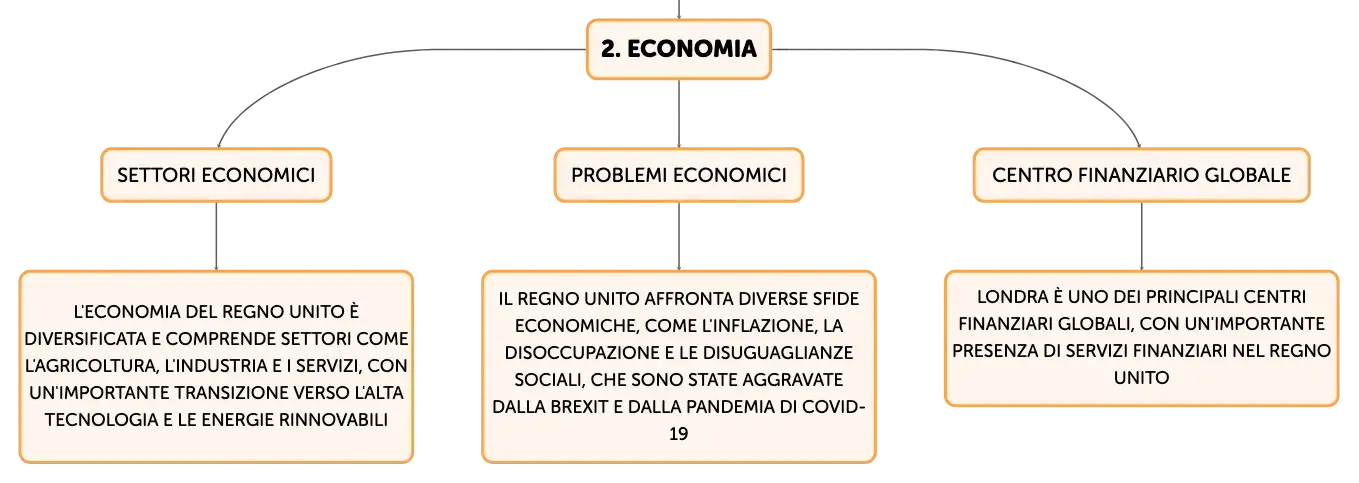 2. ECONOMIA

SETTORI ECONOMICI

L'ECONOMIA DEL REGNO UNITO È DIVERSIFICATA E COMPRENDE SETTORI COME L'AGRICOLTURA, L'INDUSTRIA E I SERVIZI, CON UN'IMPORTANTE TRANSIZIONE VERSO L'ALTA TECNOLOGIA E LE ENERGIE RINNOVABILI

PROBLEMI ECONOMICI

IL REGNO UNITO AFFRONTA DIVERSE SFIDE ECONOMICHE, COME L'INFLAZIONE, LA DISOCCUPAZIONE E LE DISUGUAGLIANZE SOCIALI, CHE SONO STATE AGGRAVATE DALLA BREXIT E DALLA PANDEMIA DI COVID-19

CENTRO FINANZIARIO GLOBALE

LONDRA È UNO DEI PRINCIPALI CENTRI FINANZIARI GLOBALI, CON UN'IMPORTANTE PRESENZA DI SERVIZI FINANZIARI NEL REGNO UNITO